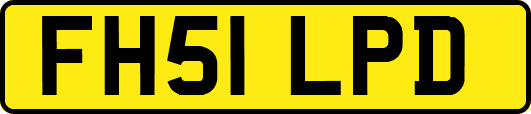 FH51 LPD